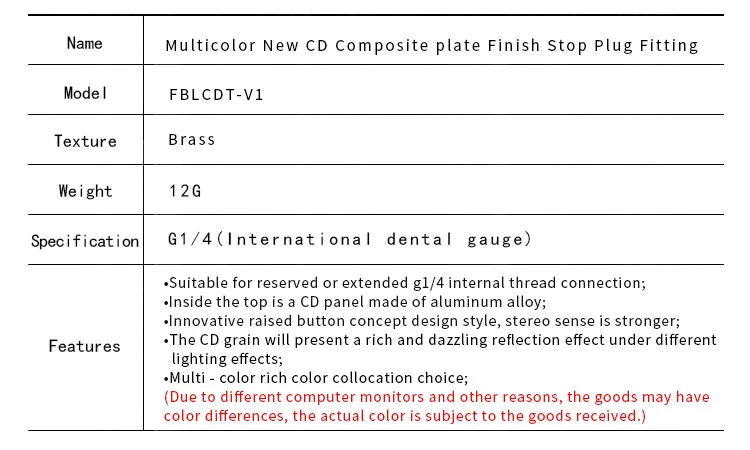 | Name | Multicolor New CD Composite plate Finish Stop Plug Fitting |
|---|---|
| Model | FBLCDT-V1 |
| Texture | Brass |
| Weight | 12G |
| Specification | G1/4(International dental gauge) |
| Features | • Suitable for reserved or extended g1/4 internal thread connection; • Inside the top is a CD panel made of aluminum alloy; • Innovative raised button concept design style, stereo sense is stronger; • The CD grain will present a rich and dazzling reflection effect under different lighting effects; • Multi - color rich color collocation choice; (Due to different computer monitors and other reasons, the goods may have color differences, the actual color is subject to the goods received.) |